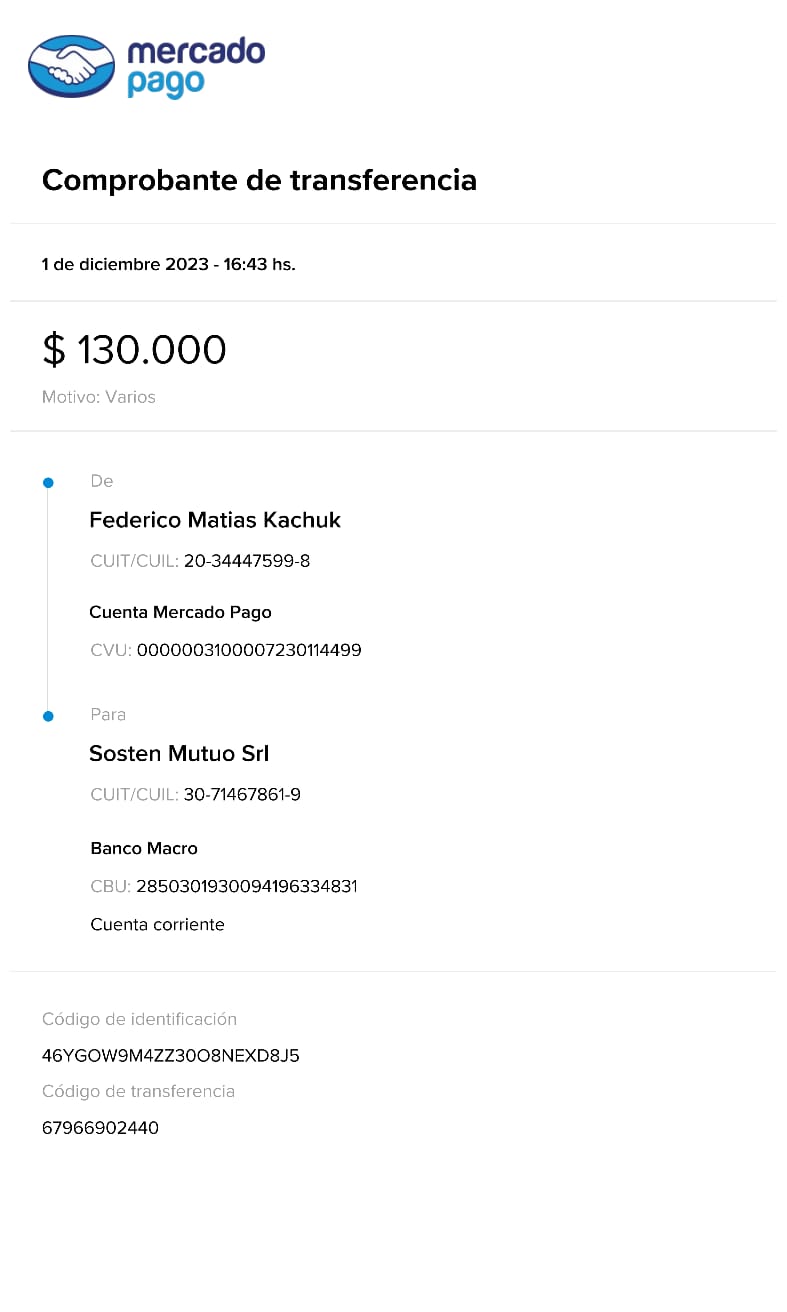 mercado pago

Comprobante de transferencia

1 de diciembre 2023 - 16:43 hs.

$ 130.000

Motivo: Varios

De

Federico Matias Kachuk

CUIT/CUIL: 20-34447599-8

Cuenta Mercado Pago

CVU: 0000003100007230114499

Para

Sosten Mutuo Srl

CUIT/CUIL: 30-71467861-9

Banco Macro

CBU: 2850301930094196334831

Cuenta corriente

Código de identificación

46YGOW9M4ZZ30O8NEXD8J5

Código de transferencia

67966902440